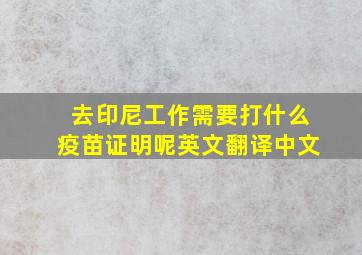 去印尼工作需要打什么疫苗证明呢英文翻译中文